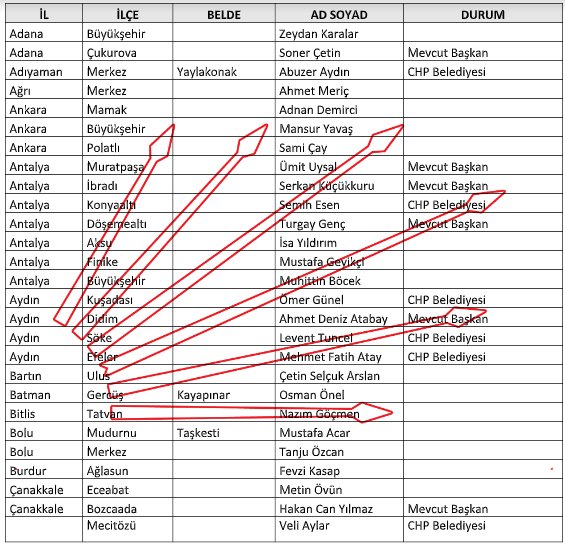 | İL | İLÇE | BELDE | AD SOYAD | DURUM |
|---|---|---|---|---|
| Adana | Büyükşehir |  | Zeydan Karalar |  |
| Adana | Çukurova |  | Soner Çetin | Mevcut Başkan |
| Adıyaman | Merkez | Yaylakonak | Abuzer Aydın | CHP Belediyesi |
| Ağrı | Merkez |  | Ahmet Meriç |  |
| Ankara | Mamak |  | Adnan Demirci |  |
| Ankara | Büyükşehir |  | Mansur Yavaş |  |
| Ankara | Polatlı |  | Sami Çay |  |
| Antalya | Muratpaşa |  | Ümit Uysal | Mevcut Başkan |
| Antalya | İbradı |  | Serkan Küçükkuru | Mevcut Başkan |
| Antalya | Konyaaltı |  | Semih Esen | CHP Belediyesi |
| Antalya | Döşemealtı |  | Turgay Genç | Mevcut Başkan |
| Antalya | Aksu |  | İsa Yıldırım |  |
| Antalya | Finike |  | Mustafa Geyikçi |  |
| Antalya | Büyükşehir |  | Muhittin Böcek |  |
| Aydın | Kuşadası |  | Ömer Günel | CHP Belediyesi |
| Aydın | Didim |  | Ahmet Deniz Atabay | Mevcut Başkan |
| Aydın | Söke |  | Levent Tuncel | CHP Belediyesi |
| Aydın | Efeler |  | Mehmet Fatih Atay | CHP Belediyesi |
| Bartın | Ulus |  | Çetin Selçuk Arslan |  |
| Batman | Gercüş | Kayapınar | Osman Önel |  |
| Bitlis | Tatvan |  | Nazım Göçmen |  |
| Bolu | Mudurnu | Taşkesti | Mustafa Acar |  |
| Bolu | Merkez |  | Tanju Özcan |  |
| Burdur | Ağlasun |  | Fevzi Kasap |  |
| Çanakkale | Eceabat |  | Metin Övün |  |
| Çanakkale | Bozcaada |  | Hakan Can Yılmaz | Mevcut Başkan |
|  | Mecitözü |  | Veli Aylar | CHP Belediyesi |